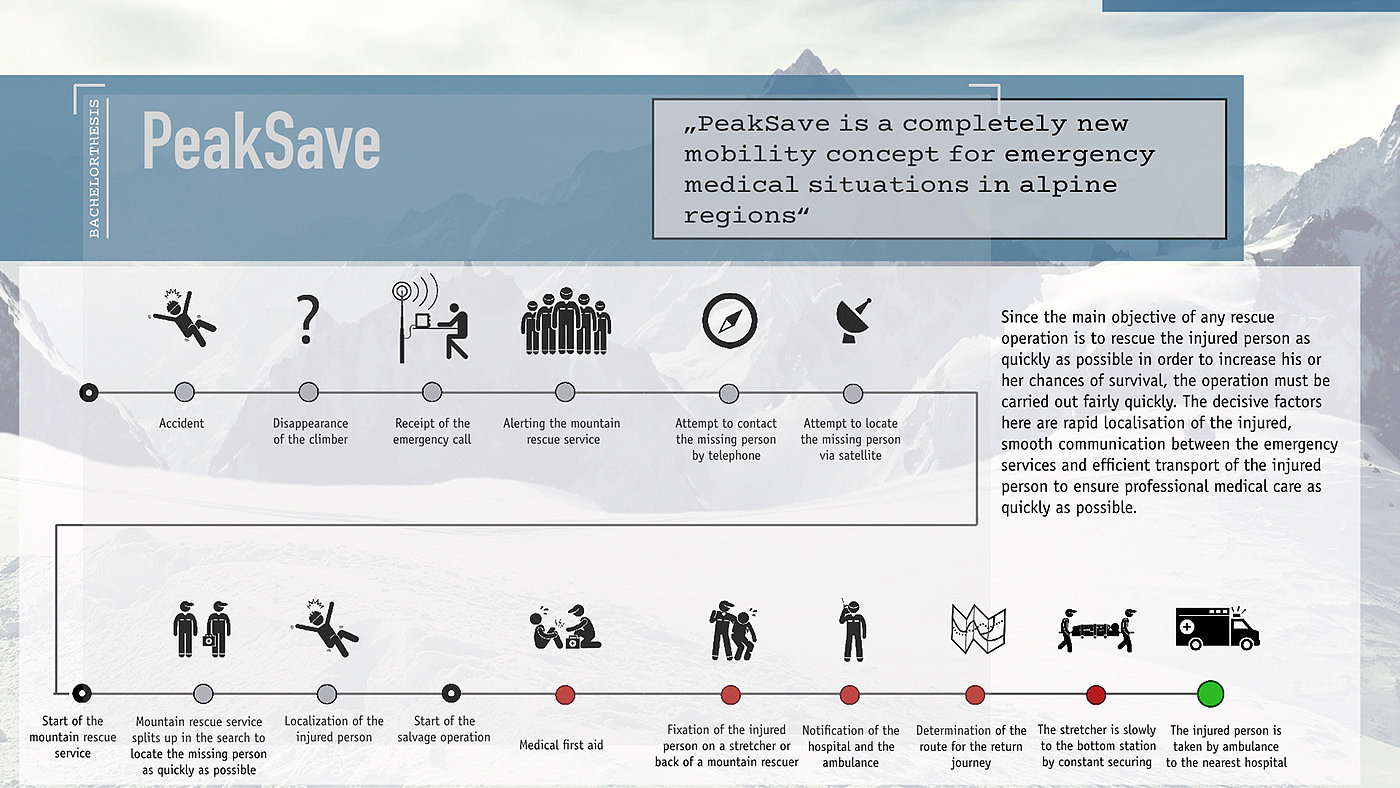 BACHELORTHESIS

PeakSave

„PeakSave is a completely new mobility concept for emergency medical situations in alpine regions“

Accident

Disappearance of the climber

Receipt of the emergency call

Alerting the mountain rescue service

Attempt to contact the missing person by telephone

Attempt to locate the missing person via satellite

Since the main objective of any rescue operation is to rescue the injured person as quickly as possible in order to increase his or her chances of survival, the operation must be carried out fairly quickly. The decisive factors here are rapid localisation of the injured, smooth communication between the emergency services and efficient transport of the injured person to ensure professional medical care as quickly as possible.

Start of the mountain rescue service

Mountain rescue service splits up in the search to locate the missing person as quickly as possible

Localization of the injured person

Start of the salvage operation

Medical first aid

Fixation of the injured person on a stretcher or back of a mountain rescuer

Notification of the hospital and the ambulance

Determination of the route for the return journey

The stretcher is slowly to the bottom station by constant securing

The injured person is taken by ambulance to the nearest hospital